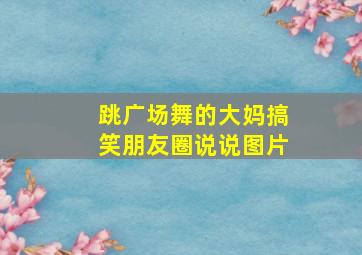 跳广场舞的大妈搞笑朋友圈说说图片